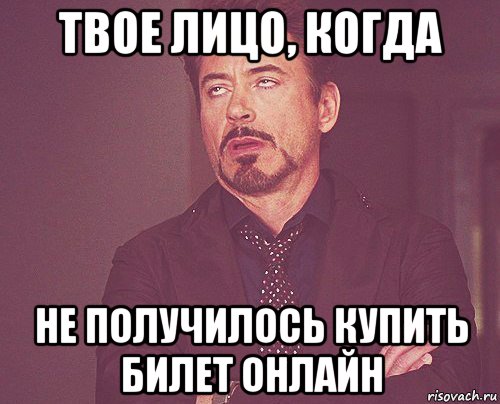 ТВОЕ ЛИЦО, КОГДА

НЕ ПОЛУЧИЛОСЬ КУПИТЬ БИЛЕТ ОНЛАЙН

risovach.ru